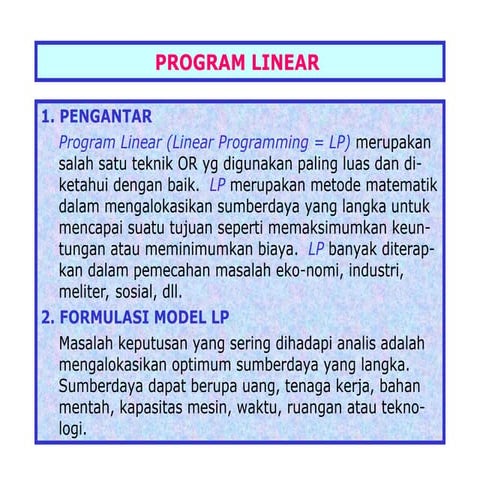 PROGRAM LINEAR

1. PENGANTAR

Program Linear (Linear Programming = LP) merupakan salah satu teknik OR yg digunakan paling luas dan diketahui dengan baik. LP merupakan metode matematik dalam mengalokasikan sumberdaya yang langka untuk mencapai suatu tujuan seperti memaksimumkan keuntungan atau meminimumkan biaya. LP banyak diterapkan dalam pemecahan masalah eko-nomi, industri, meliter, sosial, dll.

2. FORMULASI MODEL LP

Masalah keputusan yang sering dihadapi analis adalah mengalokasikan optimum sumberdaya yang langka. Sumberdaya dapat berupa uang, tenaga kerja, bahan mentah, kapasitas mesin, waktu, ruangan atau teknologi.